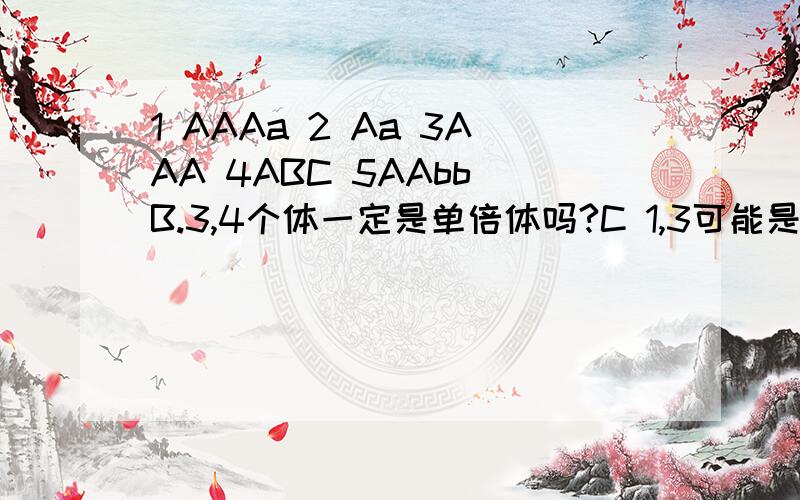 1 AAAa 2 Aa 3AAA 4ABC 5AAbb B.3,4个体一定是单倍体吗?C 1,3可能是